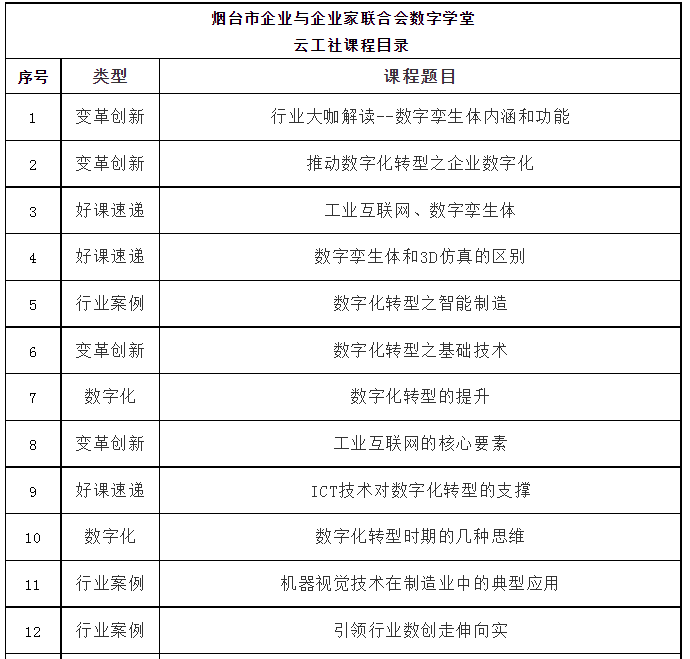 烟台市企业与企业家联合会数字学堂
云工社课程目录

| 序号 | 类型 | 课程题目 |
|---|---|---|
| 1 | 变革创新 | 行业大咖解读--数字孪生体内涵和功能 |
| 2 | 变革创新 | 推动数字化转型之企业数字化 |
| 3 | 好课速递 | 工业互联网、数字孪生体 |
| 4 | 好课速递 | 数字孪生体和3D仿真的区别 |
| 5 | 行业案例 | 数字化转型之智能制造 |
| 6 | 变革创新 | 数字化转型之基础技术 |
| 7 | 数字化 | 数字化转型的提升 |
| 8 | 变革创新 | 工业互联网的核心要素 |
| 9 | 好课速递 | ICT技术对数字化转型的支撑 |
| 10 | 数字化 | 数字化转型时期的几种思维 |
| 11 | 行业案例 | 机器视觉技术在制造业中的典型应用 |
| 12 | 行业案例 | 引领行业数创走伸向实 |